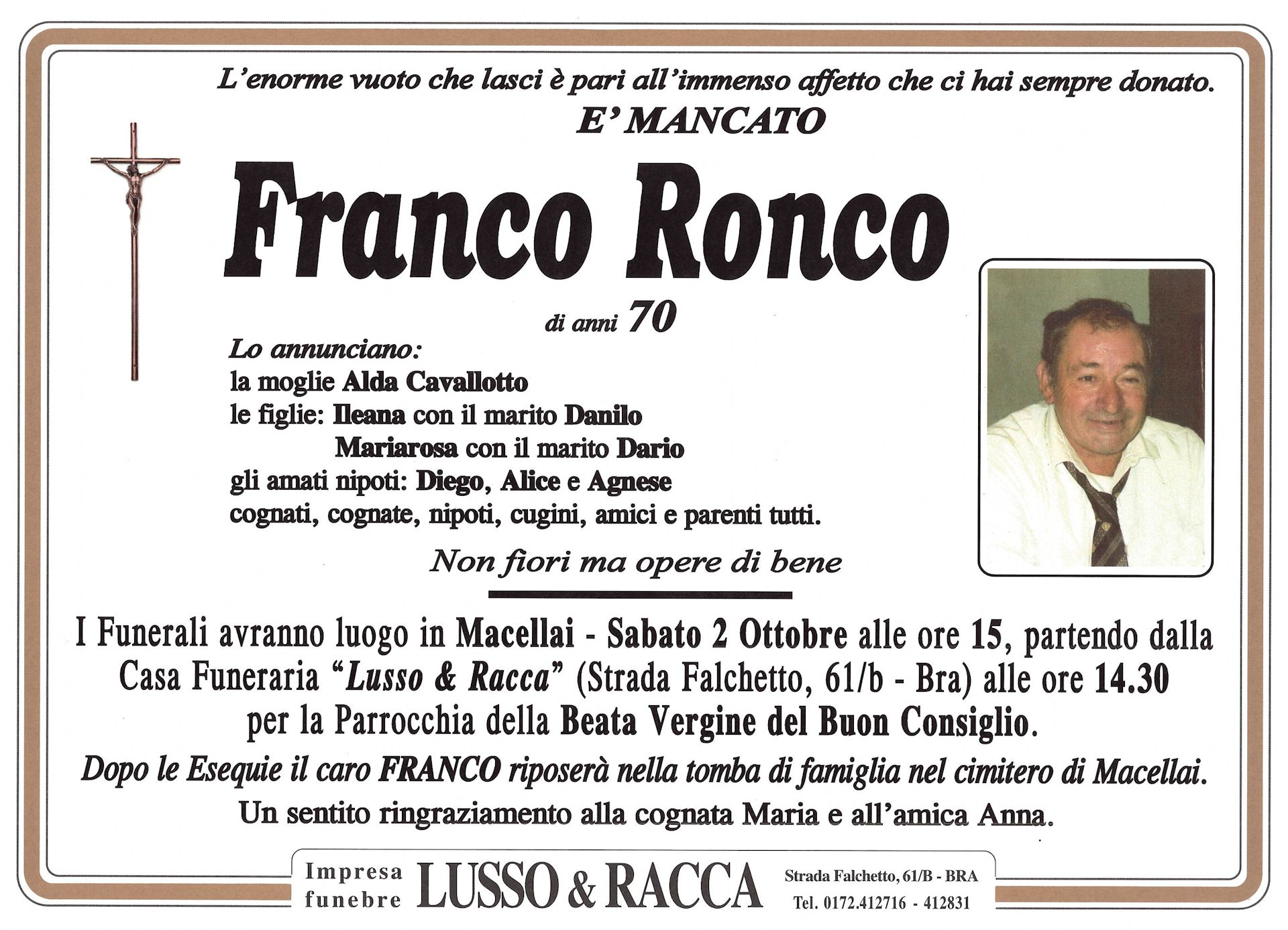 L'enorme vuoto che lasci è pari all'immenso affetto che ci hai sempre donato.

E' MANCATO

Franco Ronco

di anni 70

Lo annunciano:
la moglie Alda Cavallotto
le figlie: Ileana con il marito Danilo
Mariarosa con il marito Dario
gli amati nipoti: Diego, Alice e Agnese
cognati, cognate, nipoti, cugini, amici e parenti tutti.

Non fiori ma opere di bene

I Funerali avranno luogo in Macellai - Sabato 2 Ottobre alle ore 15, partendo dalla Casa Funeraria "Lusso & Racca" (Strada Falchetto, 61/b - Bra) alle ore 14.30 per la Parrocchia della Beata Vergine del Buon Consiglio.

Dopo le Esequie il caro FRANCO riposerà nella tomba di famiglia nel cimitero di Macellai.

Un sentito ringraziamento alla cognata Maria e all'amica Anna.

Impresa funebre LUSSO & RACCA Strada Falchetto, 61/B - BRA Tel. 0172.412716 - 412831